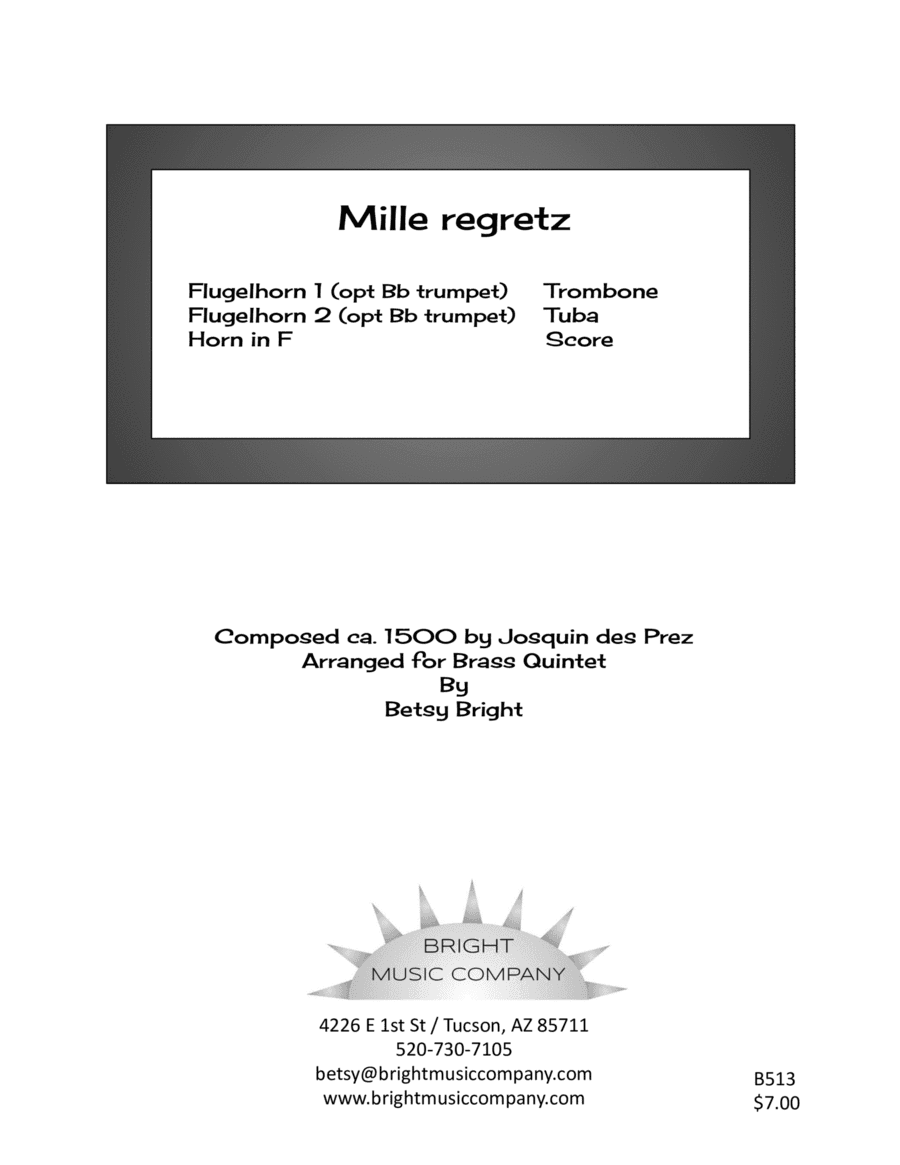 Mille regretz

Flugelhorn 1 (opt Bb trumpet)
Flugelhorn 2 (opt Bb trumpet)
Horn in F

Trombone
Tuba
Score

Composed ca. 1500 by Josquin des Prez
Arranged for Brass Quintet
By
Betsy Bright

BRIGHT
MUSIC COMPANY

4226 E 1st St / Tucson, AZ 85711
520-730-7105
betsy@brightmusiccompany.com
www.brightmusiccompany.com

B513
$7.00